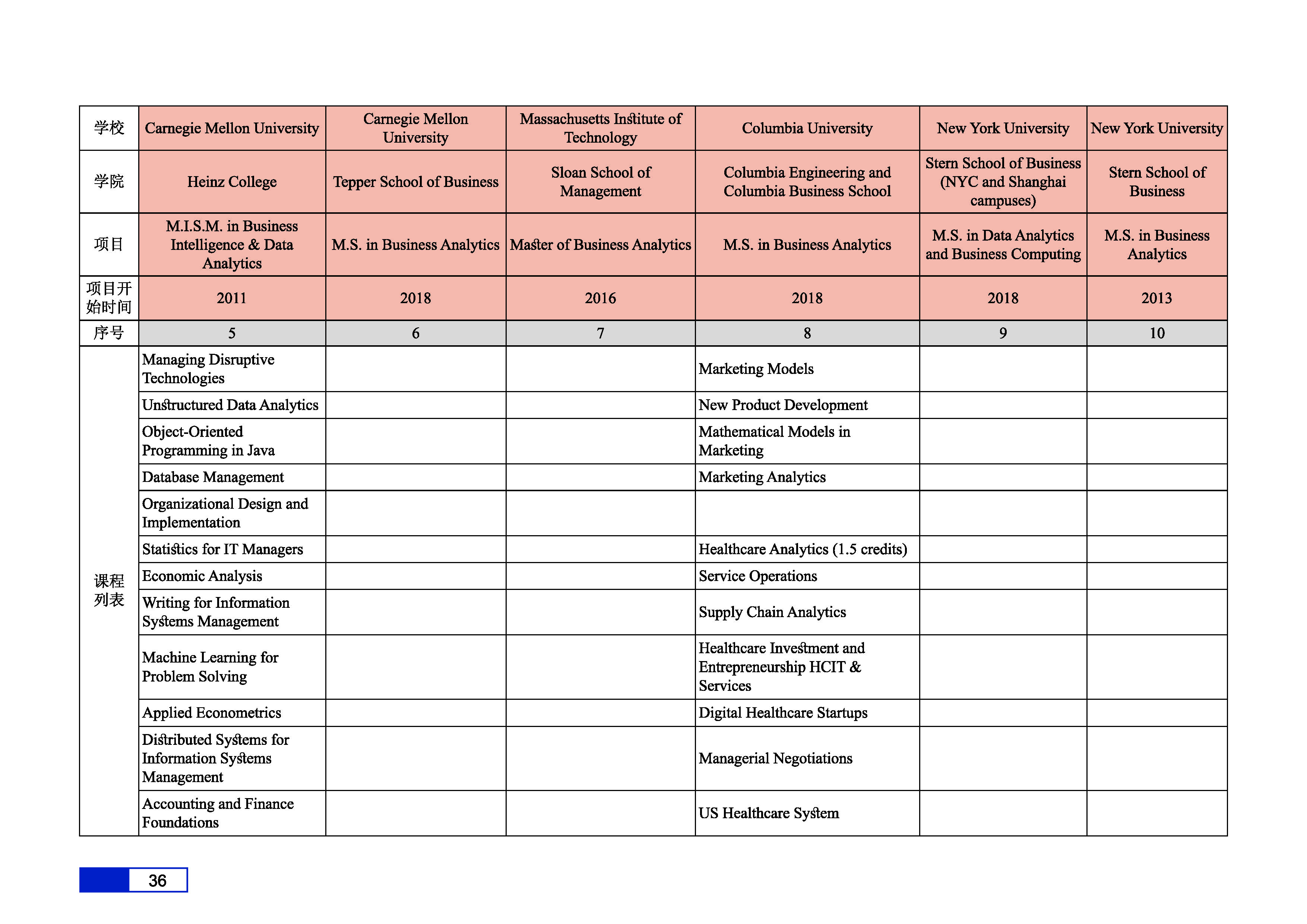 | 学校 | Carnegie Mellon University | Carnegie Mellon University | Massachusetts Institute of Technology | Columbia University | New York University | New York University |
|---|---|---|---|---|---|---|
| 学院 | Heinz College | Tepper School of Business | Sloan School of Management | Columbia Engineering and Columbia Business School | Stern School of Business (NYC and Shanghai campuses) | Stern School of Business |
| 项目 | M.I.S.M. in Business Intelligence & Data Analytics | M.S. in Business Analytics | Master of Business Analytics | M.S. in Business Analytics | M.S. in Data Analytics and Business Computing | M.S. in Business Analytics |
| 项目开始时间 | 2011 | 2018 | 2016 | 2018 | 2018 | 2013 |
| 序号 | 5 | 6 | 7 | 8 | 9 | 10 |
| 课程列表 | Managing Disruptive Technologies | | | Marketing Models | | |
| | Unstructured Data Analytics | | | New Product Development | | |
| | Object-Oriented Programming in Java | | | Mathematical Models in Marketing | | |
| | Database Management | | | Marketing Analytics | | |
| | Organizational Design and Implementation | | | | | |
| | Statistics for IT Managers | | | Healthcare Analytics (1.5 credits) | | |
| | Economic Analysis | | | Service Operations | | |
| | Writing for Information Systems Management | | | Supply Chain Analytics | | |
| | Machine Learning for Problem Solving | | | Healthcare Investment and Entrepreneurship HCIT & Services | | |
| | Applied Econometrics | | | Digital Healthcare Startups | | |
| | Distributed Systems for Information Systems Management | | | Managerial Negotiations | | |
| | Accounting and Finance Foundations | | | US Healthcare System | | |

36